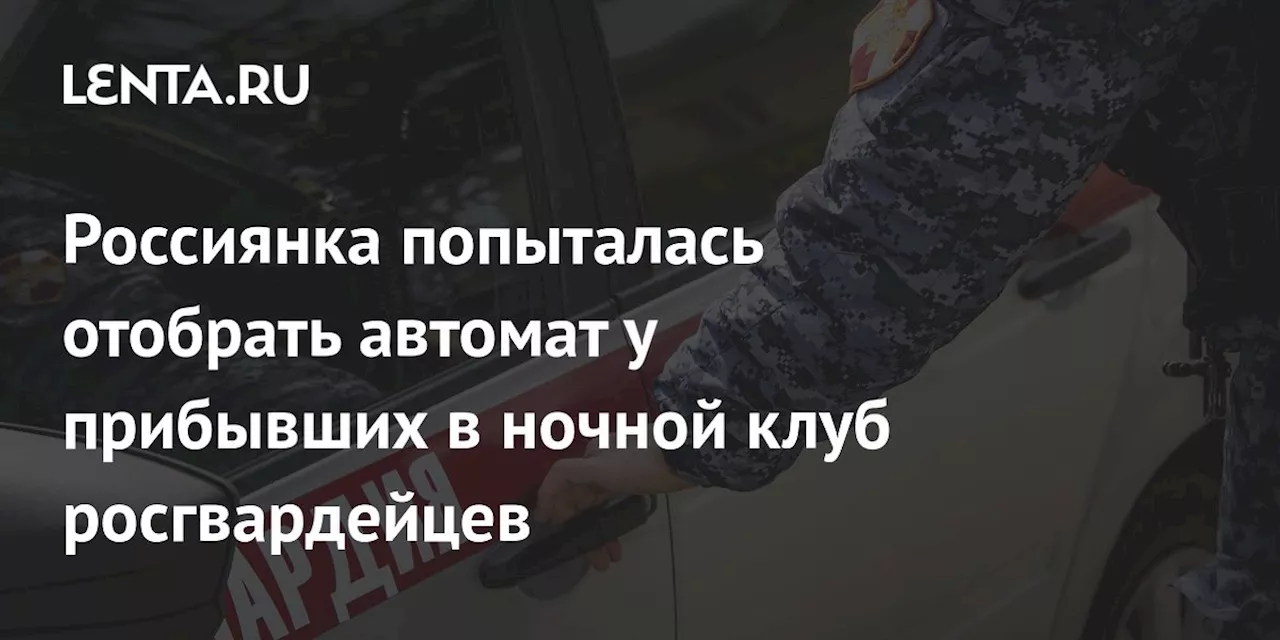 LENTA.RU

Россиянка попыталась отобрать автомат у прибывших в ночной клуб росгвардейцев

АРДИЯ